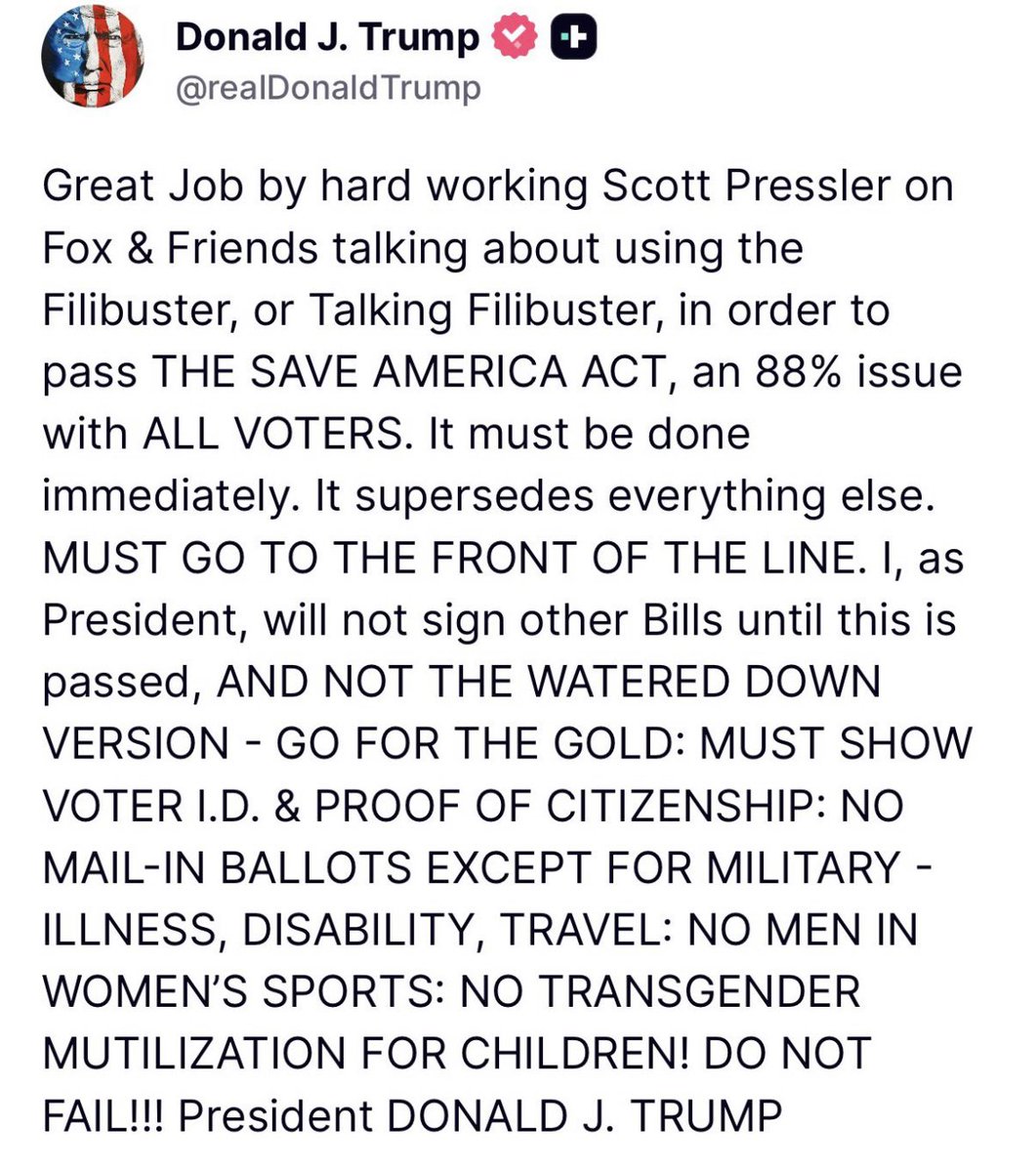 Donald J. Trump
@realDonaldTrump

Great Job by hard working Scott Pressler on Fox & Friends talking about using the Filibuster, or Talking Filibuster, in order to pass THE SAVE AMERICA ACT, an 88% issue with ALL VOTERS. It must be done immediately. It supersedes everything else. MUST GO TO THE FRONT OF THE LINE. I, as President, will not sign other Bills until this is passed, AND NOT THE WATERED DOWN VERSION - GO FOR THE GOLD: MUST SHOW VOTER I.D. & PROOF OF CITIZENSHIP: NO MAIL-IN BALLOTS EXCEPT FOR MILITARY - ILLNESS, DISABILITY, TRAVEL: NO MEN IN WOMEN'S SPORTS: NO TRANSGENDER MUTILIZATION FOR CHILDREN! DO NOT FAIL!!! President DONALD J. TRUMP